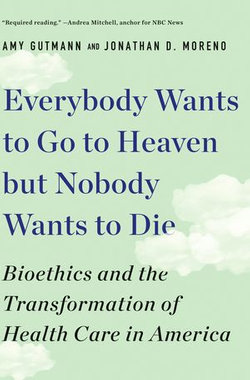 "Required reading." —Andrea Mitchell, anchor for NBC News

AMY GUTMANN AND JONATHAN D. MORENO

Everybody Wants to Go to Heaven but Nobody Wants to Die

Bioethics and the Transformation of Health Care in America